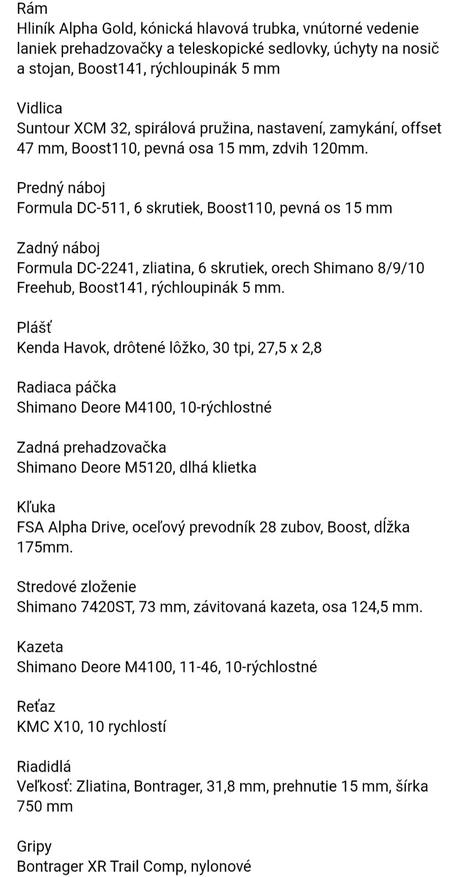 Rám
Hliník Alpha Gold, kónická hlavová trubka, vnútorné vedenie laniek prehadzovačky a teleskopické sedlovky, úchyty na nosič a stojan, Boost141, rýchloupinák 5 mm

Vidlica
Suntour XCM 32, spirálová pružina, nastavení, zamykání, offset 47 mm, Boost110, pevná osa 15 mm, zdvih 120mm.

Predný náboj
Formula DC-511, 6 skrutiek, Boost110, pevná os 15 mm

Zadný náboj
Formula DC-2241, zliatina, 6 skrutiek, orech Shimano 8/9/10 Freehub, Boost141, rýchloupinák 5 mm.

Plášť
Kenda Havok, drôtené lôžko, 30 tpi, 27,5 x 2,8

Radiaca páčka
Shimano Deore M4100, 10-rýchlostné

Zadná prehadzovačka
Shimano Deore M5120, dlhá klietka

Kľuka
FSA Alpha Drive, oceľový prevodník 28 zubov, Boost, dĺžka 175mm.

Stredové zloženie
Shimano 7420ST, 73 mm, závitovaná kazeta, osa 124,5 mm.

Kazeta
Shimano Deore M4100, 11-46, 10-rýchlostné

Reťaz
KMC X10, 10 rychlostí

Riadidlá
Veľkosť: Zliatina, Bontrager, 31,8 mm, prehnutie 15 mm, šírka 750 mm

Gripy
Bontrager XR Trail Comp, nylonové